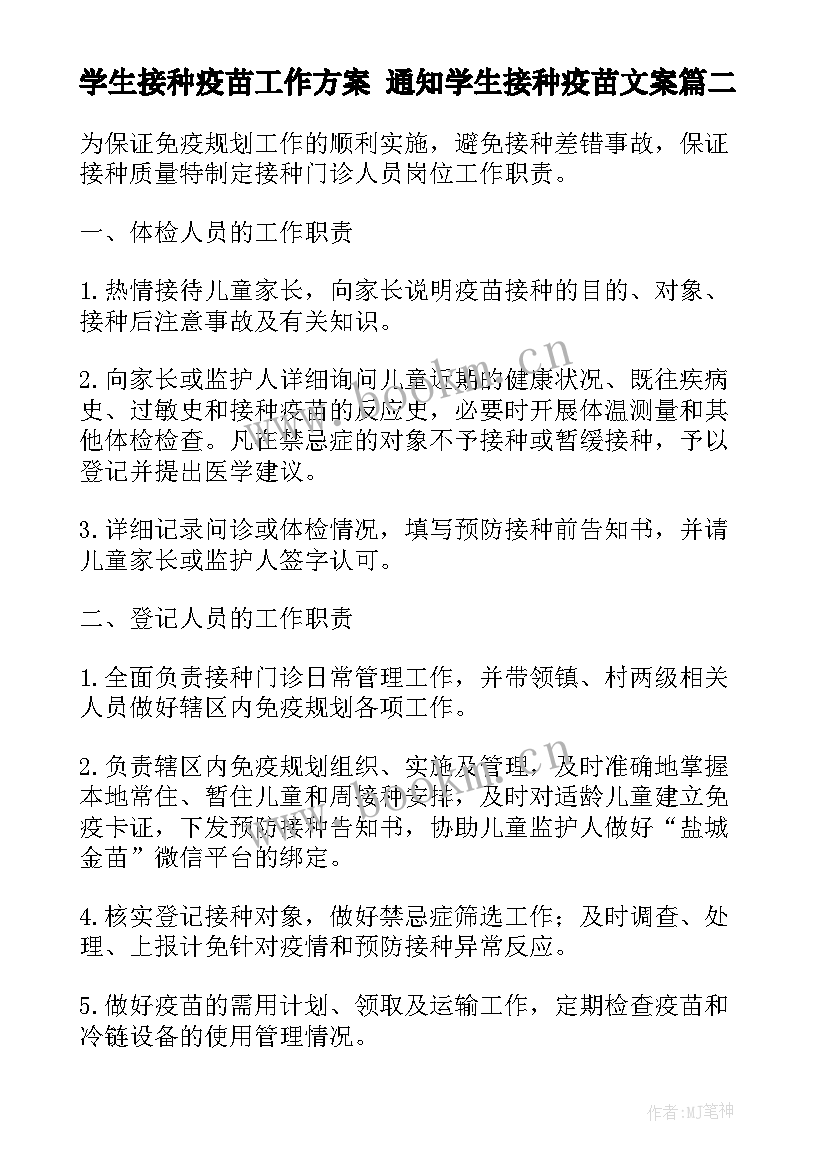 学生接种疫苗工作方案 通知学生接种疫苗文案篇二

为保证免疫规划工作的顺利实施，避免接种差错事故，保证接种质量特制定接种门诊人员岗位工作职责。

一、体检人员的工作职责

1.热情接待儿童家长，向家长说明疫苗接种的目的、对象、接种后注意事故及有关知识。

2.向家长或监护人详细询问儿童近期的健康状况、既往疾病史、过敏史和接种疫苗的反应史，必要时开展体温测量和其他体检检查。凡在禁忌症的对象不予接种或暂缓接种，予以登记并提出医学建议。

3.详细记录问诊或体检情况，填写预防接种前告知书，并请儿童家长或监护人签字认可。

二、登记人员的工作职责

1.全面负责接种门诊日常管理工作，并带领镇、村两级相关人员做好辖区内免疫规划各项工作。

2.负责辖区内免疫规划组织、实施及管理，及时准确地掌握本地常住、暂住儿童和周接种安排，及时对适龄儿童建立免疫卡证，下发预防接种告知书，协助儿童监护人做好“盐城金苗”微信平台的绑定。

4.核实登记接种对象，做好禁忌症筛选工作；及时调查、处理、上报计免针对疫情和预防接种异常反应。

5.做好疫苗的需用计划、领取及运输工作，定期检查疫苗和冷链设备的使用管理情况。

www.bookm.cn

www.bookm.cn

作者:MJ笔神